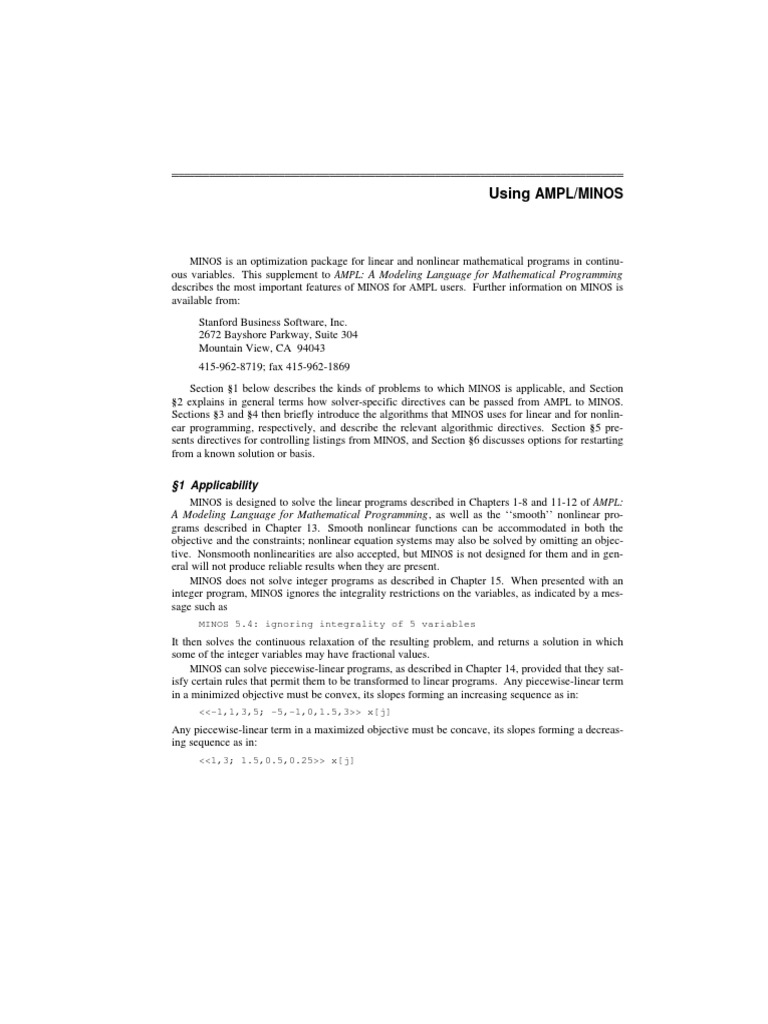 Using AMPL/MINOS

MINOS is an optimization package for linear and nonlinear mathematical programs in continuous variables. This supplement to AMPL: A Modeling Language for Mathematical Programming describes the most important features of MINOS for AMPL users. Further information on MINOS is available from:

Stanford Business Software, Inc.
2672 Bayshore Parkway, Suite 304
Mountain View, CA 94043

415-962-8719; fax 415-962-1869

Section §1 below describes the kinds of problems to which MINOS is applicable, and Section §2 explains in general terms how solver-specific directives can be passed from AMPL to MINOS. Sections §3 and §4 then briefly introduce the algorithms that MINOS uses for linear and for nonlinear programming, respectively, and describe the relevant algorithmic directives. Section §5 presents directives for controlling listings from MINOS, and Section §6 discusses options for restarting from a known solution or basis.

§1 Applicability

MINOS is designed to solve the linear programs described in Chapters 1-8 and 11-12 of AMPL: A Modeling Language for Mathematical Programming, as well as the ‘‘smooth’’ nonlinear programs described in Chapter 13. Smooth nonlinear functions can be accommodated in both the objective and the constraints; nonlinear equation systems may also be solved by omitting an objective. Nonsmooth nonlinearities are also accepted, but MINOS is not designed for them and in general will not produce reliable results when they are present.

MINOS does not solve integer programs as described in Chapter 15. When presented with an integer program, MINOS ignores the integrality restrictions on the variables, as indicated by a message such as

MINOS 5.4: ignoring integrality of 5 variables

It then solves the continuous relaxation of the resulting problem, and returns a solution in which some of the integer variables may have fractional values.

MINOS can solve piecewise-linear programs, as described in Chapter 14, provided that they satisfy certain rules that permit them to be transformed to linear programs. Any piecewise-linear term in a minimized objective must be convex, its slopes forming an increasing sequence as in:

<<-1,1,3,5; -5,-1,0,1.5,3>> x[j]

Any piecewise-linear term in a maximized objective must be concave, its slopes forming a decreasing sequence as in:

<<1,3; 1.5,0.5,0.25>> x[j]